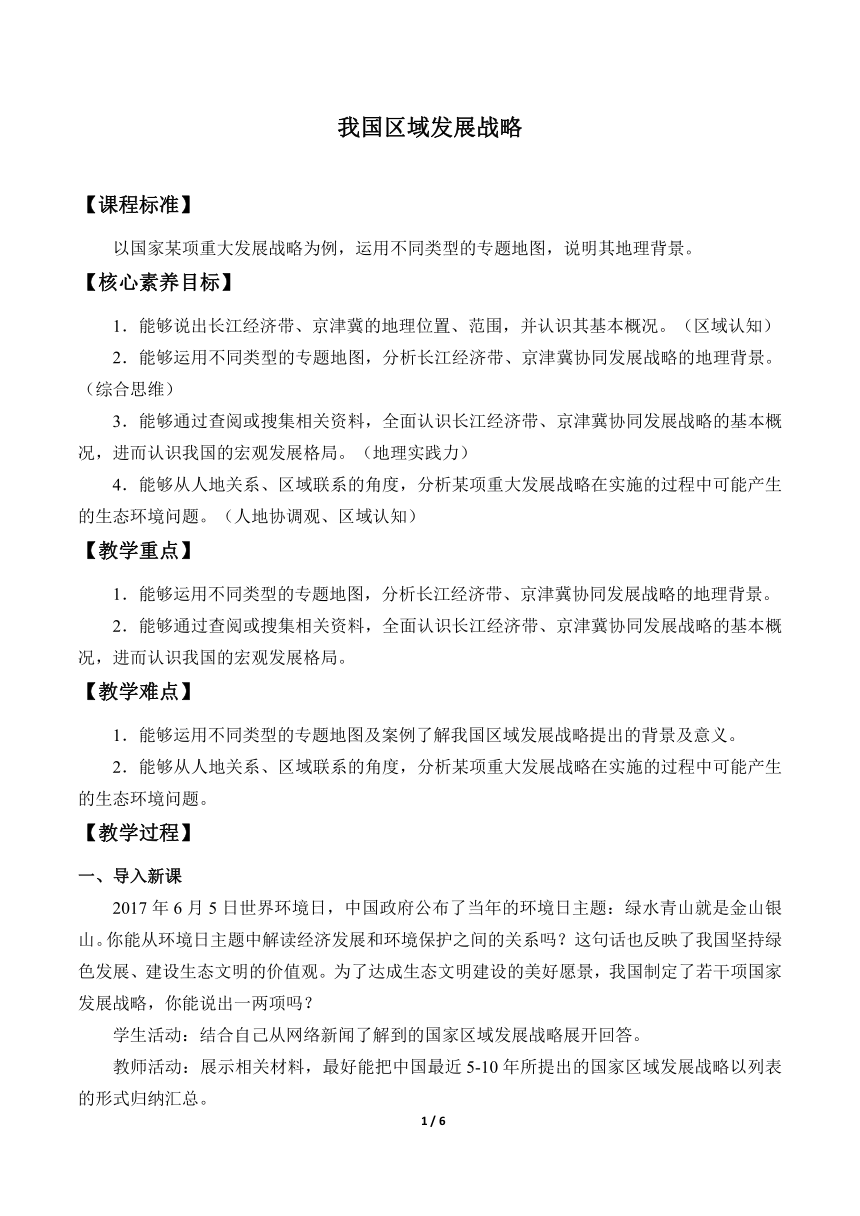 我国区域发展战略

【课程标准】

以国家某项重大发展战略为例，运用不同类型的专题地图，说明其地理背景。

【核心素养目标】

1．能够说出长江经济带、京津冀的地理位置、范围，并认识其基本概况。（区域认知）

2．能够运用不同类型的专题地图，分析长江经济带、京津冀协同发展战略的地理背景。（综合思维）

3．能够通过查阅或搜集相关资料，全面认识长江经济带、京津冀协同发展战略的基本概况，进而认识我国的宏观发展格局。（地理实践力）

4．能够从人地关系、区域联系的角度，分析某项重大发展战略在实施的过程中可能产生的生态环境问题。（人地协调观、区域认知）

【教学重点】

1．能够运用不同类型的专题地图，分析长江经济带、京津冀协同发展战略的地理背景。

2．能够通过查阅或搜集相关资料，全面认识长江经济带、京津冀协同发展战略的基本概况，进而认识我国的宏观发展格局。

【教学难点】

1．能够运用不同类型的专题地图及案例了解我国区域发展战略提出的背景及意义。

2．能够从人地关系、区域联系的角度，分析某项重大发展战略在实施的过程中可能产生的生态环境问题。

【教学过程】

一、导入新课

2017 年 6 月 5 日世界环境日，中国政府公布了当年的环境日主题：绿水青山就是金山银山。你能从环境日主题中解读经济发展和环境保护之间的关系吗？这句话也反映了我国坚持绿色发展、建设生态文明的价值观。为了达成生态文明建设的美好愿景，我国制定了若干项国家发展战略，你能说出一两项吗？

学生活动：结合自己从网络新闻了解到的国家区域发展战略展开回答。

教师活动：展示相关材料，最好能把中国最近 5-10 年所提出的国家区域发展战略以列表的形式归纳汇总。

1 / 6